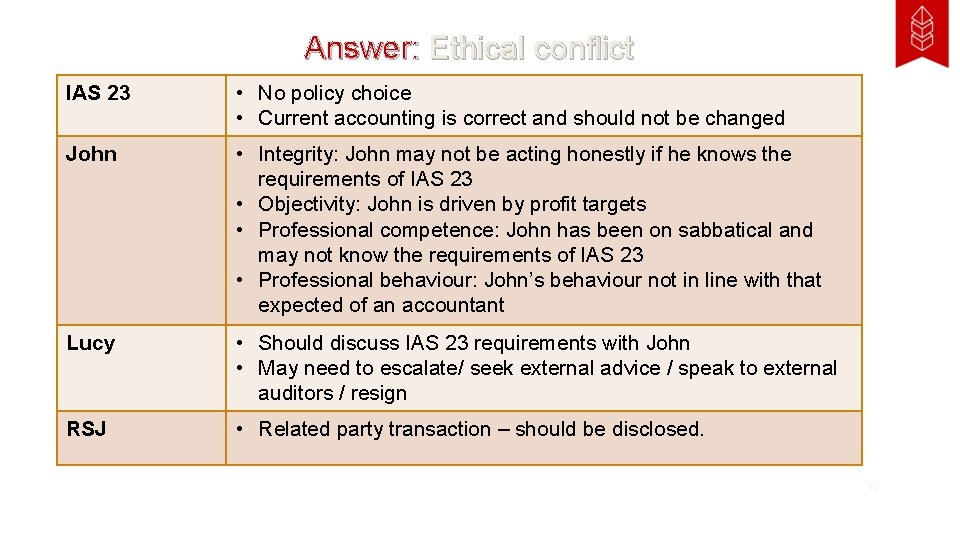 Answer: Ethical conflict

| IAS 23 | • No policy choice • Current accounting is correct and should not be changed |
|---|---|
| John | • Integrity: John may not be acting honestly if he knows the requirements of IAS 23 • Objectivity: John is driven by profit targets • Professional competence: John has been on sabbatical and may not know the requirements of IAS 23 • Professional behaviour: John's behaviour not in line with that expected of an accountant |
| Lucy | • Should discuss IAS 23 requirements with John • May need to escalate/ seek external advice / speak to external auditors / resign |
| RSJ | • Related party transaction – should be disclosed. |

12